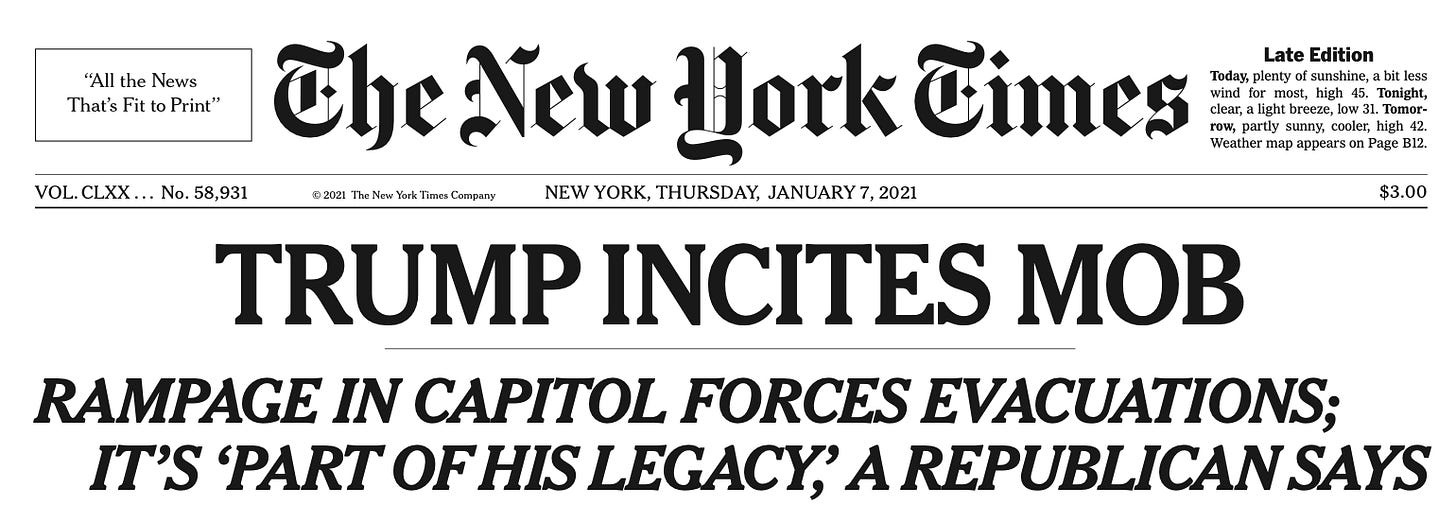 "All the News
That's Fit to Print"

The New York Times

Late Edition

Today, plenty of sunshine, a bit less wind for most, high 45. Tonight, clear, a light breeze, low 31. Tomorrow, partly sunny, cooler, high 42. Weather map appears on Page B12.

VOL. CLXX . . . No. 58,931

© 2021 The New York Times Company

NEW YORK, THURSDAY, JANUARY 7, 2021

$3.00

TRUMP INCITES MOB

RAMPAGE IN CAPITOL FORCES EVACUATIONS;
IT'S 'PART OF HIS LEGACY,' A REPUBLICAN SAYS